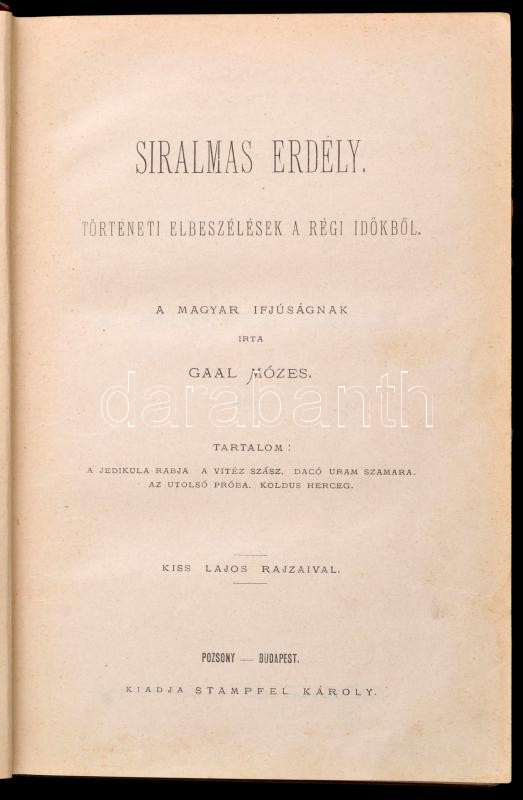 SIRALMAS ERDÉLY.

TÖRTÉNETI ELBESZÉLÉSEK A RÉGI IDŐKBŐL.

A MAGYAR IFJÚSÁGNAK

IRTA

GAAL MÓZES.

TARTALOM:

A JEDIKULA RABJA A VITÉZ SZÁSZ. DACÓ URAM SZAMARA. AZ UTOLSÓ PRÓBA. KOLDUS HERCEG.

KISS LAJOS RAJZAIVAL.

POZSONY — BUDAPEST.

KIADJA STAMPFEL KÁROLY.

darabanth